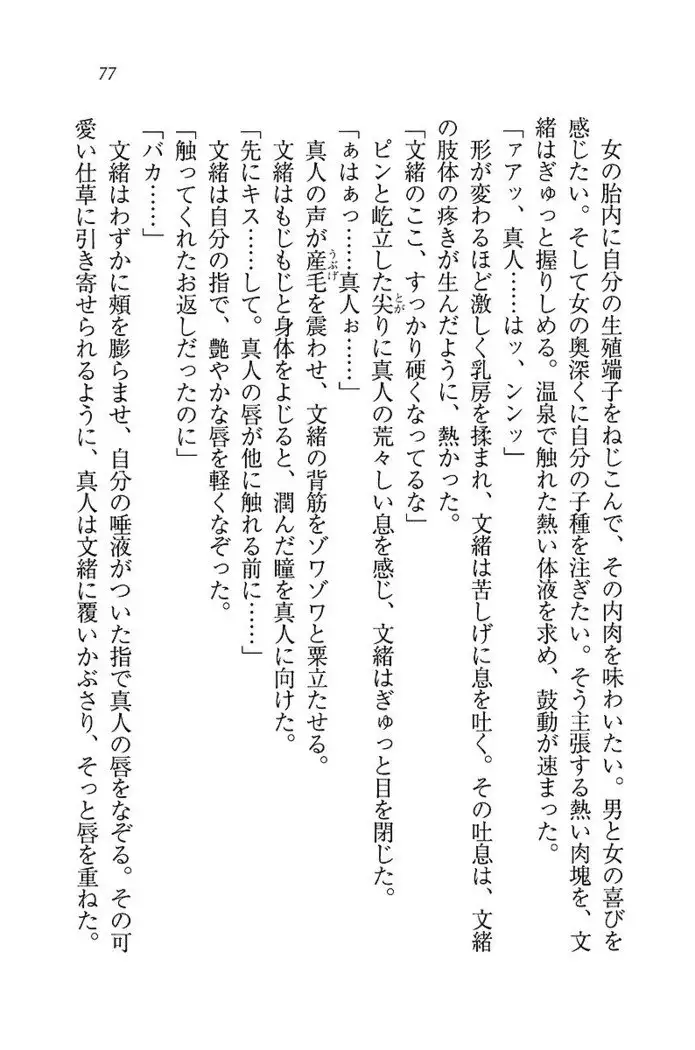 77

女の胎内に自分の生殖端子をねじこんで、その内肉を味わいたい。男と女の喜びを感じたい。そして女の奥深くに自分の子種を注ぎたい。そう主張する熱い肉塊を、文緒はぎゅっと握りしめる。温泉で触れた熱い体液を求め、鼓動が速まった。

「アアッ、真人……はッ、ンンッ」

形が変わるほど激しく乳房を揉まれ、文緒は苦しげに息を吐く。その吐息は、文緒の肢体の疼きが生んだように、熱かった。

「文緒のここ、すっかり硬くなってるな」

ピンと屹立した尖りに真人の荒々しい息を感じ、文緒はぎゅっと目を閉じた。

「あはぁっ……真人ぉ……」

真人の声が産毛を震わせ、文緒の背筋をゾワゾワと粟立たせる。

文緒はもじもじと身体をよじると、潤んだ瞳を真人に向けた。

「先にキス……して。真人の唇が他に触れる前に……」

文緒は自分の指で、艶やかな唇を軽くなぞった。

「触ってくれたお返しだったのに」

「バカ……」

文緒はわずかに頬を膨らませ、自分の唾液がついた指で真人の唇をなぞる。その可愛い仕草に引き寄せられるように、真人は文緒に覆いかぶさり、そっと唇を重ねた。